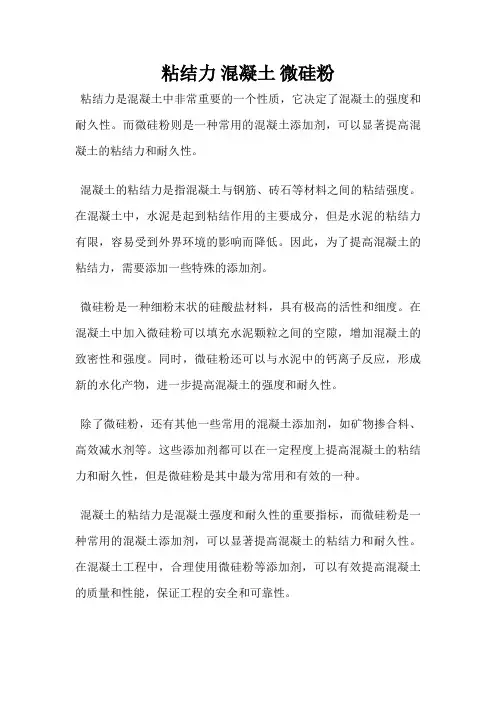 粘结力 混凝土 微硅粉

粘结力是混凝土中非常重要的一个性质，它决定了混凝土的强度和耐久性。而微硅粉则是一种常用的混凝土添加剂，可以显著提高混凝土的粘结力和耐久性。

混凝土的粘结力是指混凝土与钢筋、砖石等材料之间的粘结强度。在混凝土中，水泥是起到粘结作用的主要成分，但是水泥的粘结力有限，容易受到外界环境的影响而降低。因此，为了提高混凝土的粘结力，需要添加一些特殊的添加剂。

微硅粉是一种细粉末状的硅酸盐材料，具有极高的活性和细度。在混凝土中加入微硅粉可以填充水泥颗粒之间的空隙，增加混凝土的致密性和强度。同时，微硅粉还可以与水泥中的钙离子反应，形成新的水化产物，进一步提高混凝土的强度和耐久性。

除了微硅粉，还有其他一些常用的混凝土添加剂，如矿物掺合料、高效减水剂等。这些添加剂都可以在一定程度上提高混凝土的粘结力和耐久性，但是微硅粉是其中最为常用和有效的一种。

混凝土的粘结力是混凝土强度和耐久性的重要指标，而微硅粉是一种常用的混凝土添加剂，可以显著提高混凝土的粘结力和耐久性。在混凝土工程中，合理使用微硅粉等添加剂，可以有效提高混凝土的质量和性能，保证工程的安全和可靠性。